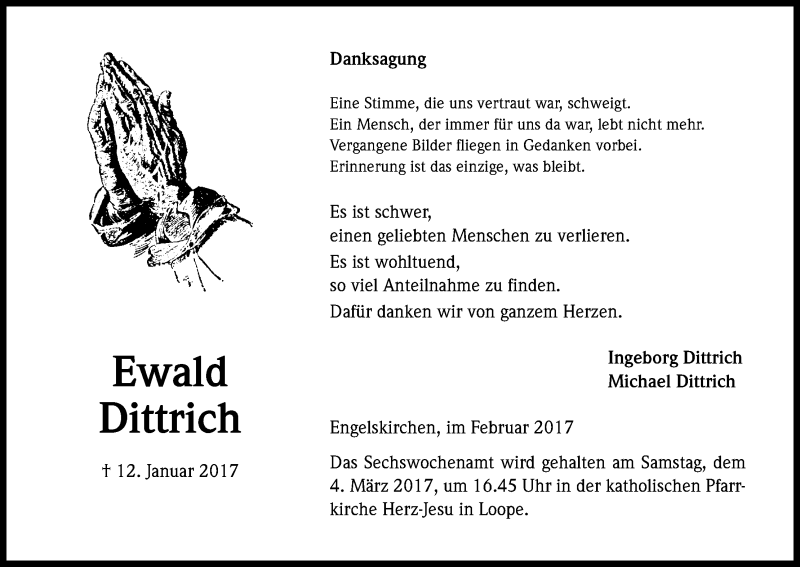 Ewald Dittrich

† 12. Januar 2017

Danksagung

Eine Stimme, die uns vertraut war, schweigt.
Ein Mensch, der immer für uns da war, lebt nicht mehr.
Vergangene Bilder fliegen in Gedanken vorbei.
Erinnerung ist das einzige, was bleibt.

Es ist schwer,
einen geliebten Menschen zu verlieren.
Es ist wohltuend,
so viel Anteilnahme zu finden.
Dafür danken wir von ganzem Herzen.

Ingeborg Dittrich
Michael Dittrich

Engelskirchen, im Februar 2017

Das Sechswochenamt wird gehalten am Samstag, dem 4. März 2017, um 16.45 Uhr in der katholischen Pfarrkirche Herz-Jesu in Loope.